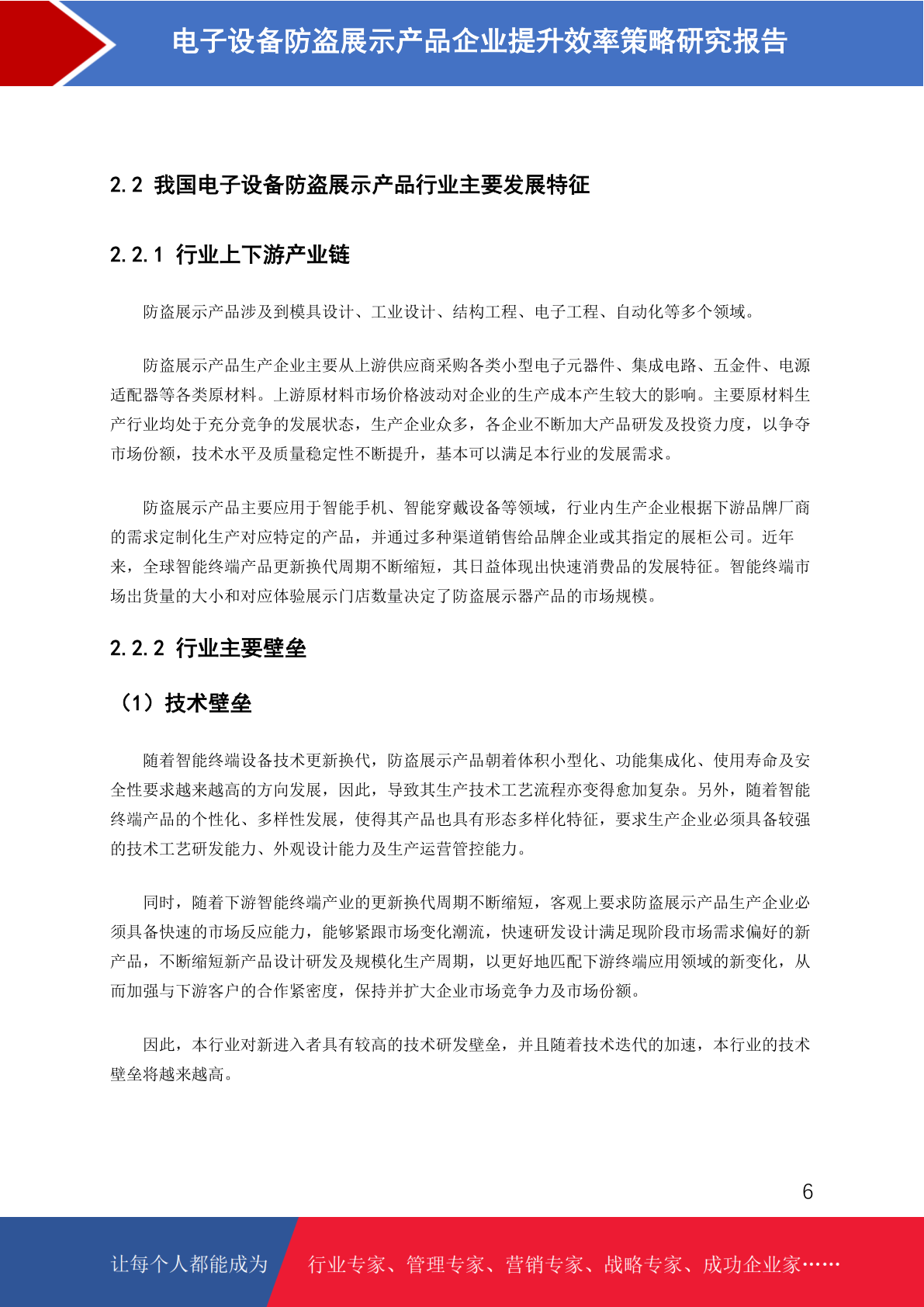 电子设备防盗展示产品企业提升效率策略研究报告

2.2 我国电子设备防盗展示产品行业主要发展特征

2.2.1 行业上下游产业链

防盗展示产品涉及到模具设计、工业设计、结构工程、电子工程、自动化等多个领域。

防盗展示产品生产企业主要从上游供应商采购各类小型电子元器件、集成电路、五金件、电源适配器等各类原材料。上游原材料市场价格波动对企业的生产成本产生较大的影响。主要原材料生产行业均处于充分竞争的发展状态，生产企业众多，各企业不断加大产品研发及投资力度，以争夺市场份额，技术水平及质量稳定性不断提升，基本可以满足本行业的发展需求。

防盗展示产品主要应用于智能手机、智能穿戴设备等领域，行业内生产企业根据下游品牌厂商的需求定制化生产对应特定的产品，并通过多种渠道销售给品牌企业或其指定的展柜公司。近年来，全球智能终端产品更新换代周期不断缩短，其日益体现出快速消费品的发展特征。智能终端市场出货量的大小和对应体验展示门店数量决定了防盗展示器产品的市场规模。

2.2.2 行业主要壁垒

（1）技术壁垒

随着智能终端设备技术更新换代，防盗展示产品朝着体积小型化、功能集成化、使用寿命及安全性要求越来越高的方向发展，因此，导致其生产技术工艺流程亦变得愈加复杂。另外，随着智能终端产品的个性化、多样性发展，使得其产品也具有形态多样化特征，要求生产企业必须具备较强的技术工艺研发能力、外观设计能力及生产运营管控能力。

同时，随着下游智能终端产业的更新换代周期不断缩短，客观上要求防盗展示产品生产企业必须具备快速的市场反应能力，能够紧跟市场变化潮流，快速研发设计满足现阶段市场需求偏好的新产品，不断缩短新产品设计研发及规模化生产周期，以更好地匹配下游终端应用领域的新变化，从而加强与下游客户的合作紧密度，保持并扩大企业市场竞争力及市场份额。

因此，本行业对新进入者具有较高的技术研发壁垒，并且随着技术迭代的加速，本行业的技术壁垒将越来越高。

6

让每个人都能成为 行业专家、管理专家、营销专家、战略专家、成功企业家……